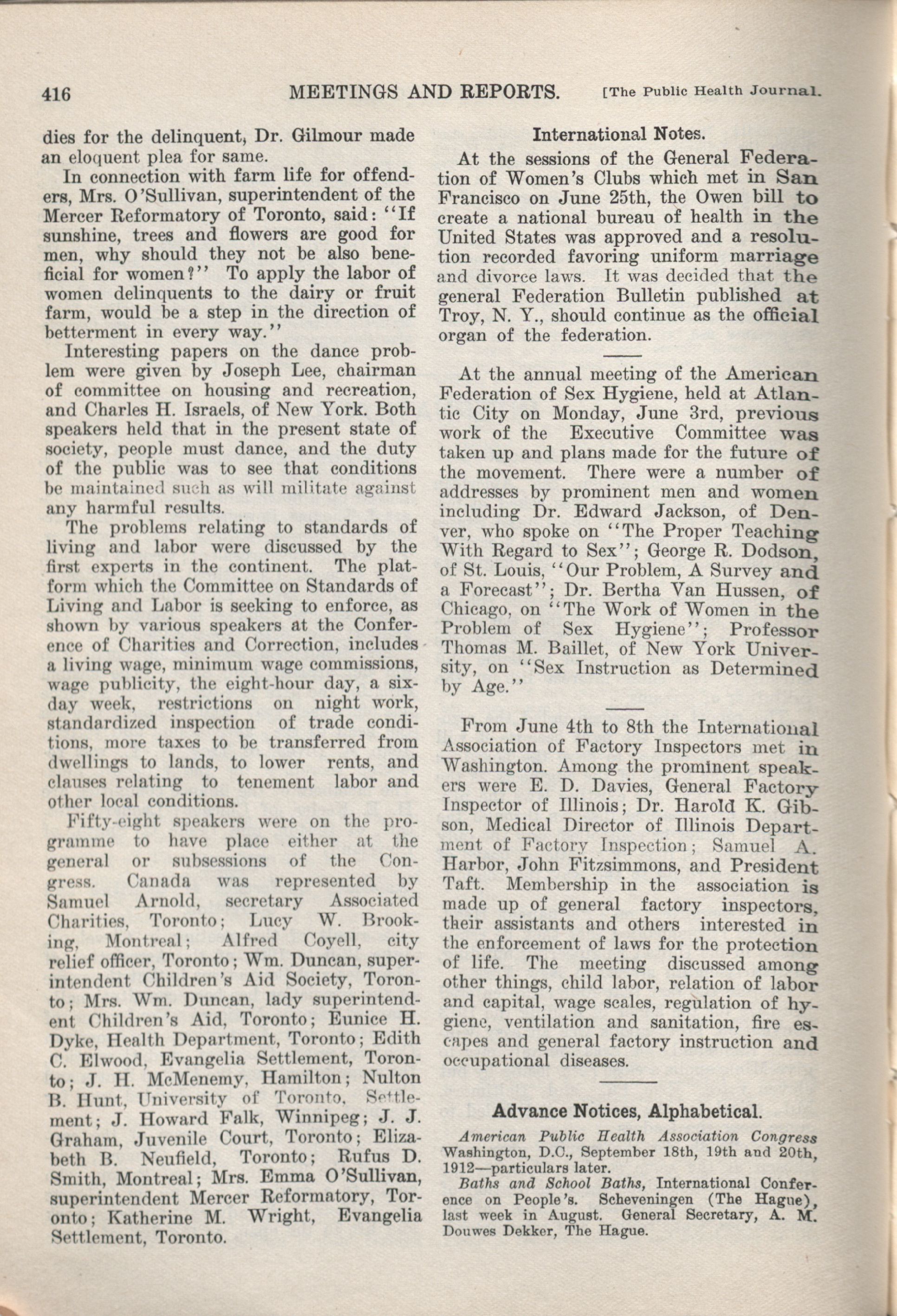 416 MEETINGS AND REPORTS. [The Public Health Journal.

dies for the delinquent, Dr. Gilmour made an eloquent plea for same.

In connection with farm life for offenders, Mrs. O'Sullivan, superintendent of the Mercer Reformatory of Toronto, said: "If sunshine, trees and flowers are good for men, why should they not be also beneficial for women?" To apply the labor of women delinquents to the dairy or fruit farm, would be a step in the direction of betterment in every way."

Interesting papers on the dance problem were given by Joseph Lee, chairman of committee on housing and recreation, and Charles H. Israels, of New York. Both speakers held that in the present state of society, people must dance, and the duty of the public was to see that conditions be maintained such as will militate against any harmful results.

The problems relating to standards of living and labor were discussed by the first experts in the continent. The platform which the Committee on Standards of Living and Labor is seeking to enforce, as shown by various speakers at the Conference of Charities and Correction, includes a living wage, minimum wage commissions, wage publicity, the eight-hour day, a six-day week, restrictions on night work, standardized inspection of trade conditions, more taxes to be transferred from dwellings to lands, to lower rents, and clauses relating to tenement labor and other local conditions.

Fifty-eight speakers were on the programme to have place either at the general or subsessions of the Congress. Canada was represented by Samuel Arnold, secretary Associated Charities, Toronto; Lucy W. Brooking, Montreal; Alfred Coyell, city relief officer, Toronto; Wm. Duncan, superintendent Children's Aid Society, Toronto; Mrs. Wm. Duncan, lady superintendent Children's Aid, Toronto; Eunice H. Dyke, Health Department, Toronto; Edith C. Elwood, Evangelia Settlement, Toronto; J. H. McMenemy, Hamilton; Nulton B. Hunt, University of Toronto, Settlement; J. Howard Falk, Winnipeg; J. J. Graham, Juvenile Court, Toronto; Elizabeth B. Neufield, Toronto; Rufus D. Smith, Montreal; Mrs. Emma O'Sullivan, superintendent Mercer Reformatory, Toronto; Katherine M. Wright, Evangelia Settlement, Toronto.

International Notes.

At the sessions of the General Federation of Women's Clubs which met in San Francisco on June 25th, the Owen bill to create a national bureau of health in the United States was approved and a resolution recorded favoring uniform marriage and divorce laws. It was decided that the general Federation Bulletin published at Troy, N. Y., should continue as the official organ of the federation.

At the annual meeting of the American Federation of Sex Hygiene, held at Atlantic City on Monday, June 3rd, previous work of the Executive Committee was taken up and plans made for the future of the movement. There were a number of addresses by prominent men and women including Dr. Edward Jackson, of Denver, who spoke on "The Proper Teaching With Regard to Sex"; George R. Dodson, of St. Louis, "Our Problem, A Survey and a Forecast"; Dr. Bertha Van Hussen, of Chicago, on "The Work of Women in the Problem of Sex Hygiene"; Professor Thomas M. Baillet, of New York University, on "Sex Instruction as Determined by Age."

From June 4th to 8th the International Association of Factory Inspectors met in Washington. Among the prominent speakers were E. D. Davies, General Factory Inspector of Illinois; Dr. Harold K. Gibson, Medical Director of Illinois Department of Factory Inspection; Samuel A. Harbor, John Fitzsimmons, and President Taft. Membership in the association is made up of general factory inspectors, their assistants and others interested in the enforcement of laws for the protection of life. The meeting discussed among other things, child labor, relation of labor and capital, wage scales, regulation of hygiene, ventilation and sanitation, fire escapes and general factory instruction and occupational diseases.

Advance Notices, Alphabetical.

American Public Health Association Congress Washington, D.C., September 18th, 19th and 20th, 1912—particulars later.

Baths and School Baths, International Conference on People's. Scheveningen (The Hague), last week in August. General Secretary, A. M. Douwes Dekker, The Hague.